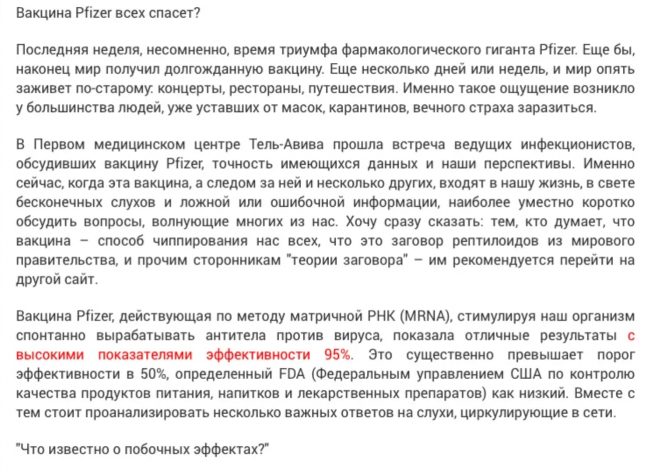 Вакцина Pfizer всех спасет?

Последняя неделя, несомненно, время триумфа фармакологического гиганта Pfizer. Еще бы, наконец мир получил долгожданную вакцину. Еще несколько дней или недель, и мир опять заживет по-старому: концерты, рестораны, путешествия. Именно такое ощущение возникло у большинства людей, уже уставших от масок, карантинов, вечного страха заразиться.

В Первом медицинском центре Тель-Авива прошла встреча ведущих инфекционистов, обсудивших вакцину Pfizer, точность имеющихся данных и наши перспективы. Именно сейчас, когда эта вакцина, а следом за ней и несколько других, входят в нашу жизнь, в свете бесконечных слухов и ложной или ошибочной информации, наиболее уместно коротко обсудить вопросы, волнующие многих из нас. Хочу сразу сказать: тем, кто думает, что вакцина – способ чиппирования нас всех, что это заговор рептилоидов из мирового правительства, и прочим сторонникам "теории заговора" – им рекомендуется перейти на другой сайт.

Вакцина Pfizer, действующая по методу матричной РНК (MRNA), стимулируя наш организм спонтанно вырабатывать антитела против вируса, показала отличные результаты с высокими показателями эффективности 95%. Это существенно превышает порог эффективности в 50%, определенный FDA (Федеральным управлением США по контролю качества продуктов питания, напитков и лекарственных препаратов) как низкий. Вместе с тем стоит проанализировать несколько важных ответов на слухи, циркулирующие в сети.

"Что известно о побочных эффектах?"